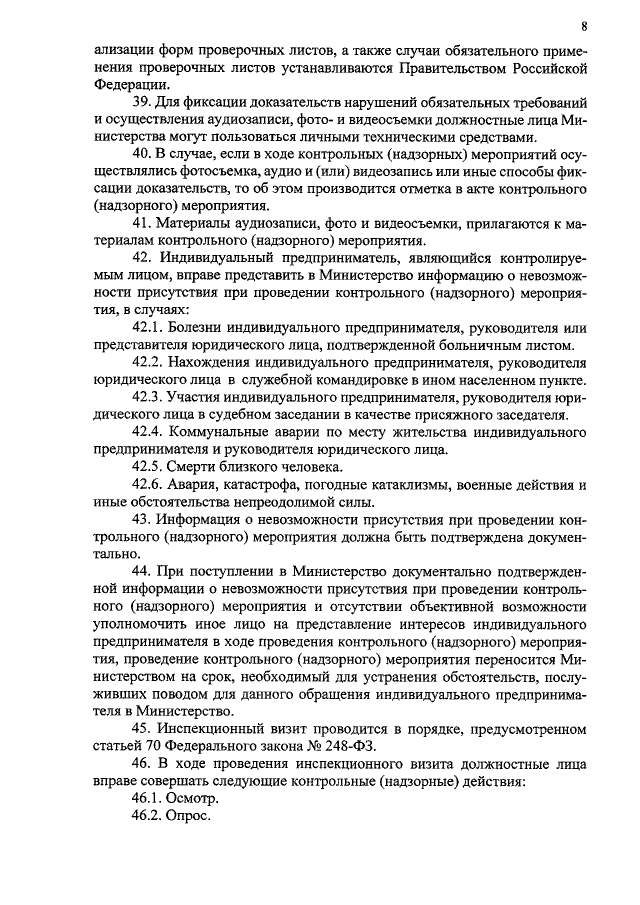 8

ализации форм проверочных листов, а также случаи обязательного применения проверочных листов устанавливаются Правительством Российской Федерации.

39. Для фиксации доказательств нарушений обязательных требований и осуществления аудиозаписи, фото- и видеосъемки должностные лица Министерства могут пользоваться личными техническими средствами.

40. В случае, если в ходе контрольных (надзорных) мероприятий осуществлялись фотосъемка, аудио и (или) видеозапись или иные способы фиксации доказательств, то об этом производится отметка в акте контрольного (надзорного) мероприятия.

41. Материалы аудиозаписи, фото и видеосъемки, прилагаются к материалам контрольного (надзорного) мероприятия.

42. Индивидуальный предприниматель, являющийся контролируемым лицом, вправе представить в Министерство информацию о невозможности присутствия при проведении контрольного (надзорного) мероприятия, в случаях:

42.1. Болезни индивидуального предпринимателя, руководителя или представителя юридического лица, подтвержденной больничным листом.

42.2. Нахождения индивидуального предпринимателя, руководителя юридического лица в служебной командировке в ином населенном пункте.

42.3. Участия индивидуального предпринимателя, руководителя юридического лица в судебном заседании в качестве присяжного заседателя.

42.4. Коммунальные аварии по месту жительства индивидуального предпринимателя и руководителя юридического лица.

42.5. Смерти близкого человека.

42.6. Авария, катастрофа, погодные катаклизмы, военные действия и иные обстоятельства непреодолимой силы.

43. Информация о невозможности присутствия при проведении контрольного (надзорного) мероприятия должна быть подтверждена документально.

44. При поступлении в Министерство документально подтвержденной информации о невозможности присутствия при проведении контрольного (надзорного) мероприятия и отсутствии объективной возможности уполномочить иное лицо на представление интересов индивидуального предпринимателя в ходе проведения контрольного (надзорного) мероприятия, проведение контрольного (надзорного) мероприятия переносится Министерством на срок, необходимый для устранения обстоятельств, послуживших поводом для данного обращения индивидуального предпринимателя в Министерство.

45. Инспекционный визит проводится в порядке, предусмотренном статьей 70 Федерального закона № 248-ФЗ.

46. В ходе проведения инспекционного визита должностные лица вправе совершать следующие контрольные (надзорные) действия:

46.1. Осмотр.

46.2. Опрос.